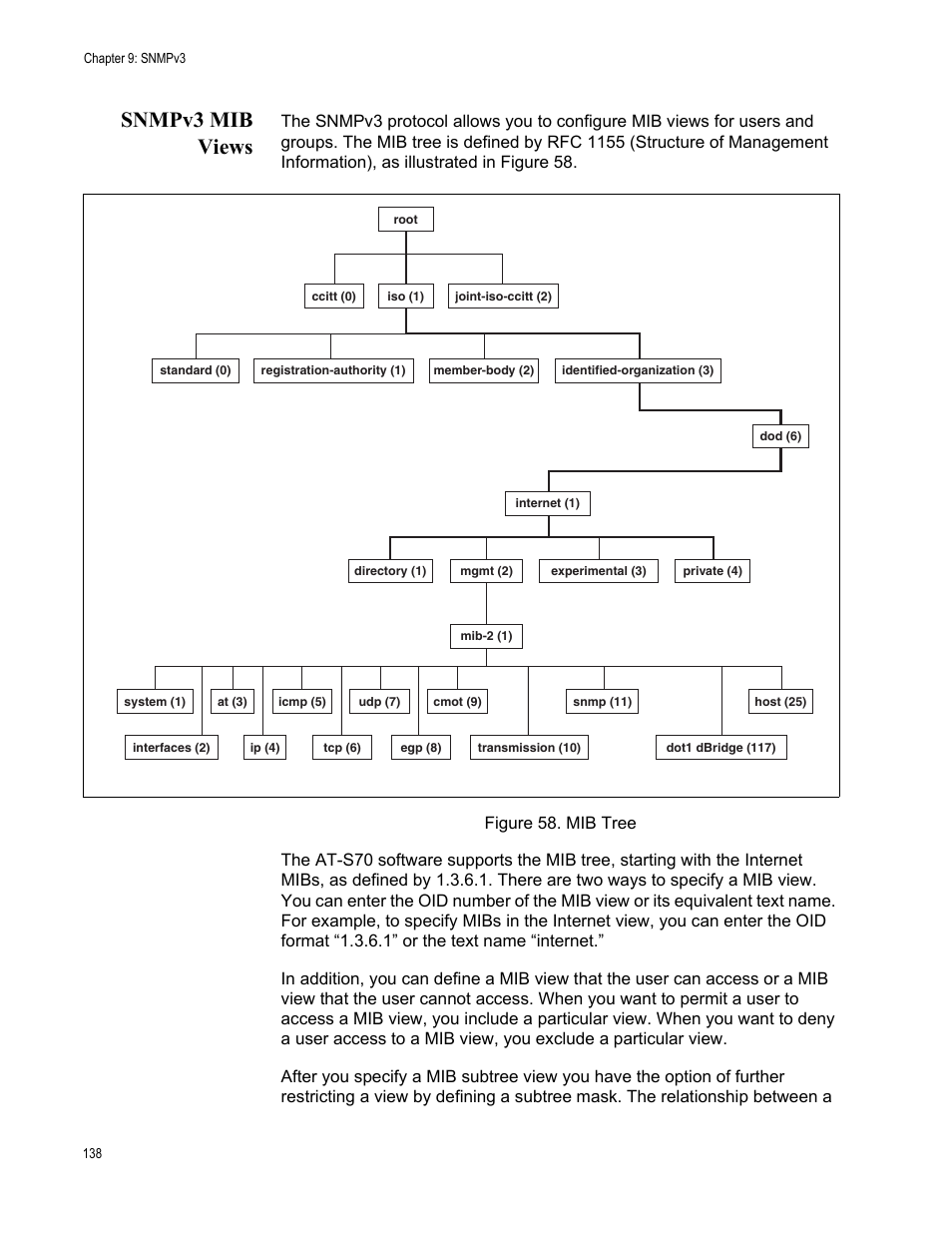 Chapter 9: SNMPv3

SNMPv3 MIB Views

The SNMPv3 protocol allows you to configure MIB views for users and groups. The MIB tree is defined by RFC 1155 (Structure of Management Information), as illustrated in Figure 58.

root

ccitt (0)

iso (1)

joint-iso-ccitt (2)

standard (0)

registration-authority (1)

member-body (2)

identified-organization (3)

dod (6)

internet (1)

directory (1)

mgmt (2)

experimental (3)

private (4)

mib-2 (1)

system (1)

at (3)

icmp (5)

udp (7)

cmot (9)

snmp (11)

host (25)

interfaces (2)

ip (4)

tcp (6)

egp (8)

transmission (10)

dot1 dBridge (117)

Figure 58. MIB Tree

The AT-S70 software supports the MIB tree, starting with the Internet MIBs, as defined by 1.3.6.1. There are two ways to specify a MIB view. You can enter the OID number of the MIB view or its equivalent text name. For example, to specify MIBs in the Internet view, you can enter the OID format “1.3.6.1” or the text name “internet.”

In addition, you can define a MIB view that the user can access or a MIB view that the user cannot access. When you want to permit a user to access a MIB view, you include a particular view. When you want to deny a user access to a MIB view, you exclude a particular view.

After you specify a MIB subtree view you have the option of further restricting a view by defining a subtree mask. The relationship between a

138